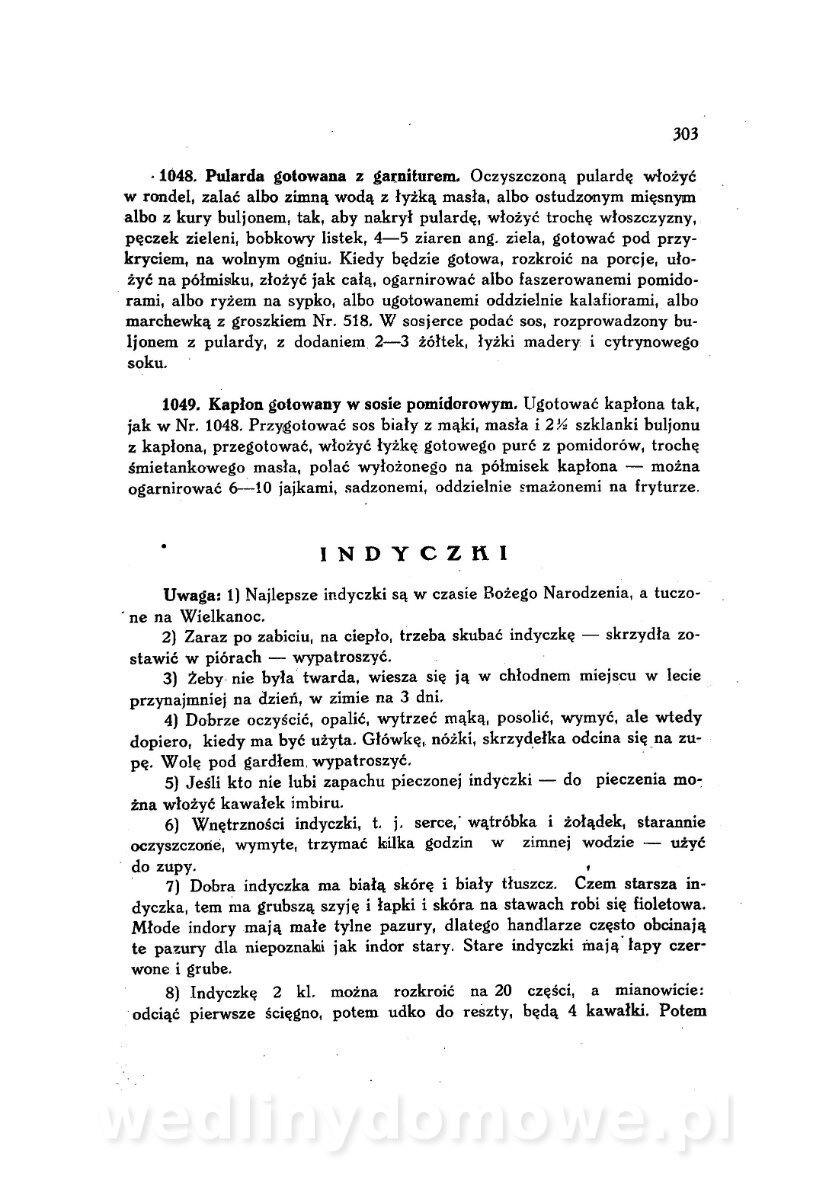 303

1048. Pularda gotowana z garniturem. Oczyszczoną pulardę włożyć w rondel, zalać albo zimną wodą z łyżką masła, albo ostudzonym mięsnym albo z kury buljonem, tak, aby nakrył pulardę, włożyć trochę włoszczyzny, pęczek zieleni, bobkowy listek, 4—5 ziaren ang. ziela, gotować pod przykryciem, na wolnym ogniu. Kiedy będzie gotowa, rozkroić na porcje, ułożyć na półmisku, złożyć jak całą, ogarnirować albo faszerowanemi pomidorami, albo ryżem na sypko, albo ugotowanemi oddzielnie kalafiorami, albo marchewką z groszkiem Nr. 518. W sosjerce podać sos, rozprowadzony buljonem z pulardy, z dodaniem 2—3 żółtek, łyżki madery i cytrynowego soku.

1049. Kapłon gotowany w sosie pomidorowym. Ugotować kapłona tak, jak w Nr. 1048. Przygotować sos biały z mąki, masła i 2½ szklanki buljonu z kapłona, przegotować, włożyć łyżkę gotowego puré z pomidorów, trochę śmietankowego masła, polać wyłożonego na półmisek kapłona — można ogarnirować 6—10 jajkami, sadzonemi, oddzielnie smażonemi na fryturze.

INDYCZKI

Uwaga: 1) Najlepsze indyczki są w czasie Bożego Narodzenia, a tuczone na Wielkanoc.

2) Zaraz po zabiciu, na ciepło, trzeba skubać indyczkę — skrzydła zostawić w piórach — wypatroszyć.

3) Żeby nie była twarda, wiesza się ją w chłodnem miejscu w lecie przynajmniej na dzień, w zimie na 3 dni.

4) Dobrze oczyścić, opalić, wytrzeć mąką, posolić, wymyć, ale wtedy dopiero, kiedy ma być użyta. Główkę, nóżki, skrzydełka odcina się na zupę. Wolę pod gardłem wypatroszyć.

5) Jeśli kto nie lubi zapachu pieczonej indyczki — do pieczenia można włożyć kawałek imbiru.

6) Wnętrzności indyczki, t. j. serce, wątróbka i żołądek, starannie oczyszczone, wymyte, trzymać kilka godzin w zimnej wodzie — użyć do zupy.

7) Dobra indyczka ma białą skórę i biały tłuszcz. Czem starsza indyczka, tem ma grubszą szyję i łapki i skóra na stawach robi się fioletowa. Młode indory mają małe tylne pazury, dlatego handlarze często obcinają te pazury dla niepoznaki jak indor stary. Stare indyczki mają łapy czerwone i grube.

8) Indyczkę 2 kl. można rozkroić na 20 części, a mianowicie: odciąć pierwsze ścięgno, potem udko do reszty, będą 4 kawałki. Potem

wedlinydomowe.pl